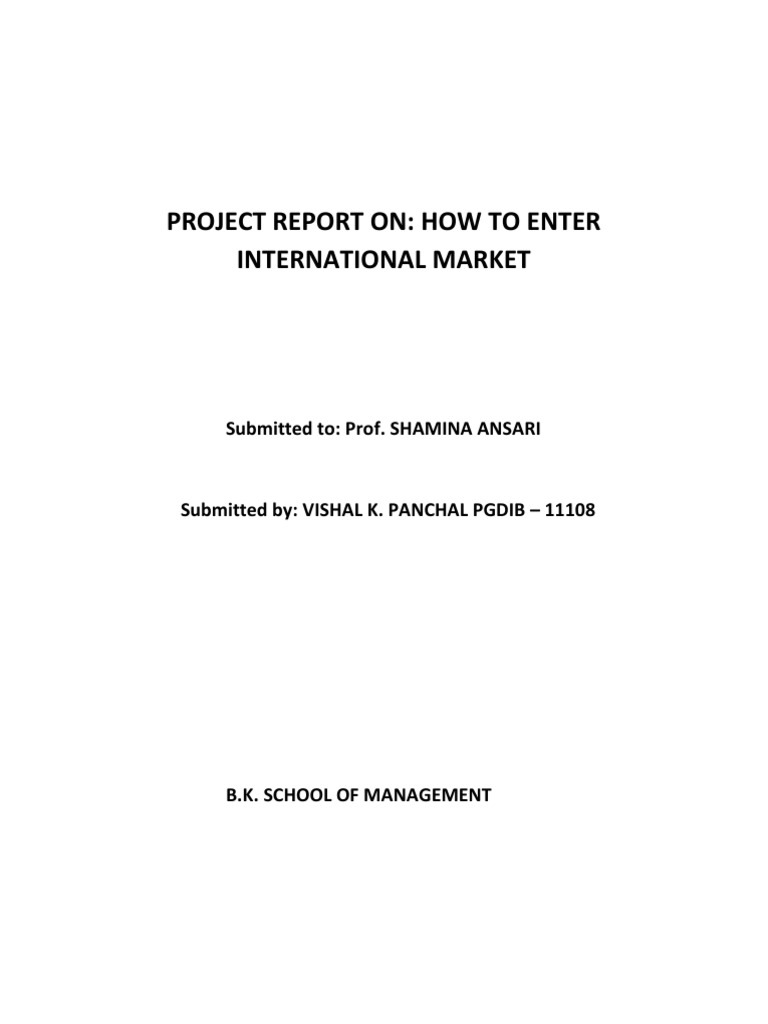 PROJECT REPORT ON: HOW TO ENTER INTERNATIONAL MARKET

Submitted to: Prof. SHAMINA ANSARI

Submitted by: VISHAL K. PANCHAL PGDIB – 11108

B.K. SCHOOL OF MANAGEMENT